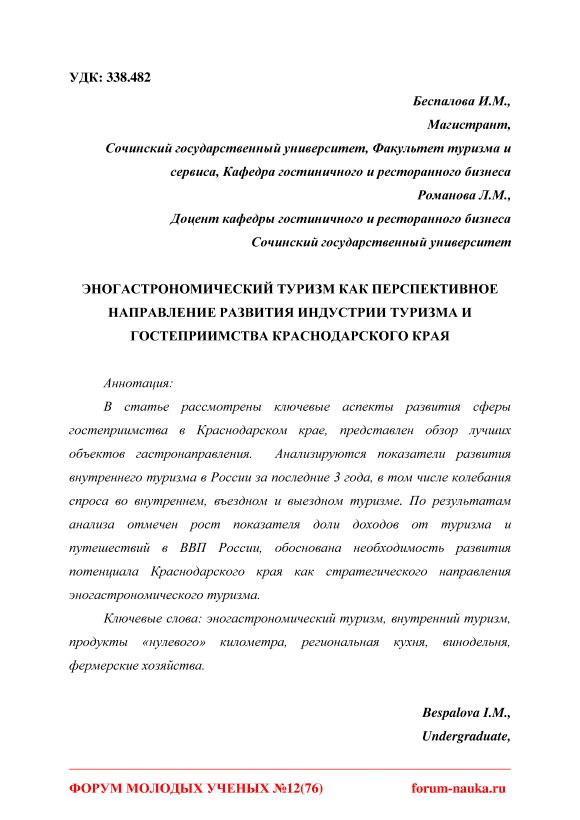 УДК: 338.482

Беспалова И.М.,
Магистрант,
Сочинский государственный университет, Факультет туризма и сервиса, Кафедра гостиничного и ресторанного бизнеса
Романова Л.М.,
Доцент кафедры гостиничного и ресторанного бизнеса
Сочинский государственный университет

ЭНОГАСТРОНОМИЧЕСКИЙ ТУРИЗМ КАК ПЕРСПЕКТИВНОЕ НАПРАВЛЕНИЕ РАЗВИТИЯ ИНДУСТРИИ ТУРИЗМА И ГОСТЕПРИИМСТВА КРАСНОДАРСКОГО КРАЯ

Аннотация:

В статье рассмотрены ключевые аспекты развития сферы гостеприимства в Краснодарском крае, представлен обзор лучших объектов гастронаправления. Анализируются показатели развития внутреннего туризма в России за последние 3 года, в том числе колебания спроса во внутреннем, въездном и выездном туризме. По результатам анализа отмечен рост показателя доли доходов от туризма и путешествий в ВВП России, обоснована необходимость развития потенциала Краснодарского края как стратегического направления эногастрономического туризма.

Ключевые слова: эногастрономический туризм, внутренний туризм, продукты «нулевого» километра, региональная кухня, винодельня, фермерские хозяйства.

Bespalova I.M.,
Undergraduate,

ФОРУМ МОЛОДЫХ УЧЕНЫХ №12(76) forum-nauka.ru